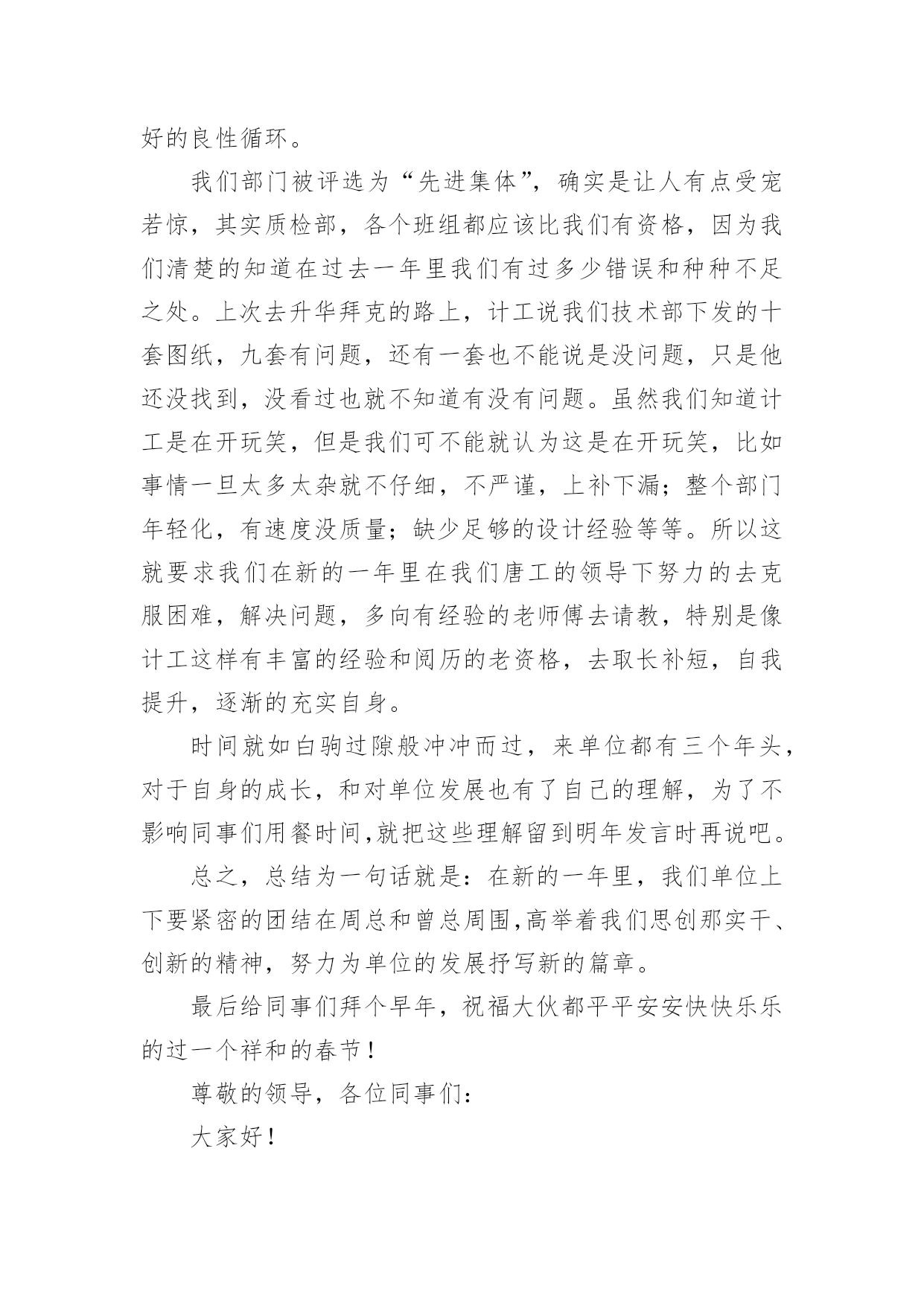 好的良性循环。

我们部门被评选为“先进集体”，确实是让人有点受宠若惊，其实质检部，各个班组都应该比我们有资格，因为我们清楚的知道在过去一年里我们有过多少错误和种种不足之处。上次去升华拜克的路上，计工说我们技术部下发的十套图纸，九套有问题，还有一套也不能说是没问题，只是他还没找到，没看过也就不知道有没有问题。虽然我们知道计工是在开玩笑，但是我们可不能就认为这是在开玩笑，比如事情一旦太多太杂就不仔细，不严谨，上补下漏；整个部门年轻化，有速度没质量；缺少足够的设计经验等等。所以这就要求我们在新的一年里在我们唐工的领导下努力的去克服困难，解决问题，多向有经验的老师傅去请教，特别是像计工这样有丰富的经验和阅历的老资格，去取长补短，自我提升，逐渐的充实自身。

时间就如白驹过隙般冲冲而过，来单位都有三个年头，对于自身的成长，和对单位发展也有了自己的理解，为了不影响同事们用餐时间,就把这些理解留到明年发言时再说吧。

总之，总结为一句话就是：在新的一年里，我们单位上下要紧密的团结在周总和曾总周围,高举着我们思创那实干、创新的精神，努力为单位的发展抒写新的篇章。

最后给同事们拜个早年，祝福大伙都平平安安快快乐乐的过一个祥和的春节！

尊敬的领导，各位同事们：

大家好！